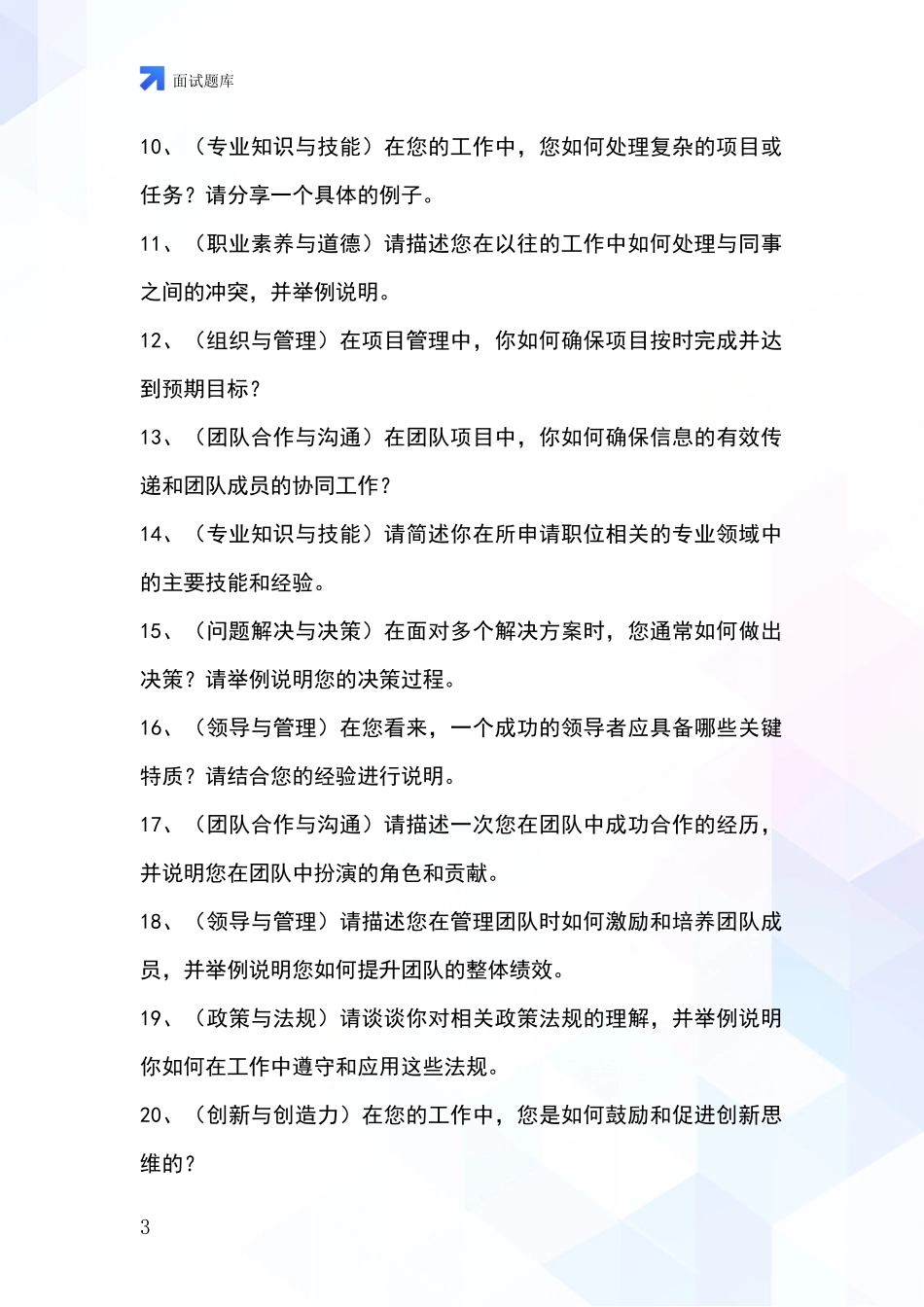 面试题库

10、（专业知识与技能）在您的工作中，您如何处理复杂的项目或任务？请分享一个具体的例子。

11、（职业素养与道德）请描述您在以往的工作中如何处理与同事之间的冲突，并举例说明。

12、（组织与管理）在项目管理中，你如何确保项目按时完成并达到预期目标？

13、（团队合作与沟通）在团队项目中，你如何确保信息的有效传递和团队成员的协同工作？

14、（专业知识与技能）请简述你在所申请职位相关的专业领域中的主要技能和经验。

15、（问题解决与决策）在面对多个解决方案时，您通常如何做出决策？请举例说明您的决策过程。

16、（领导与管理）在您看来，一个成功的领导者应具备哪些关键特质？请结合您的经验进行说明。

17、（团队合作与沟通）请描述一次您在团队中成功合作的经历，并说明您在团队中扮演的角色和贡献。

18、（领导与管理）请描述您在管理团队时如何激励和培养团队成员，并举例说明您如何提升团队的整体绩效。

19、（政策与法规）请谈谈你对相关政策法规的理解，并举例说明你如何在工作中遵守和应用这些法规。

20、（创新与创造力）在您的工作中，您是如何鼓励和促进创新思维的？

3